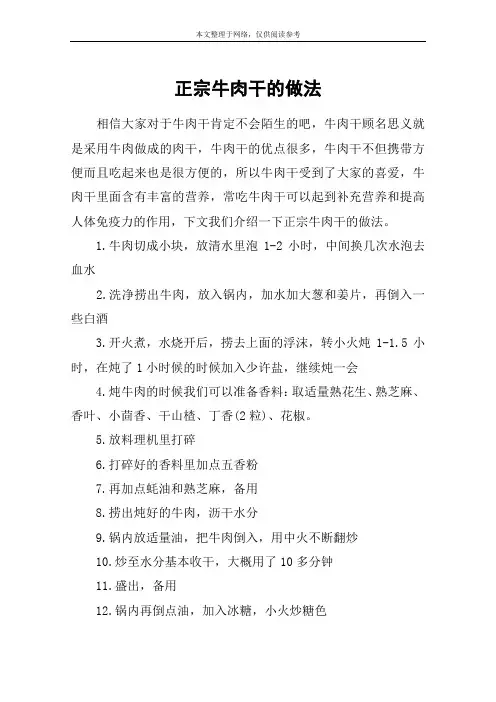 本文整理于网络，仅供阅读参考

正宗牛肉干的做法

相信大家对于牛肉干肯定不会陌生的吧，牛肉干顾名思义就是采用牛肉做成的肉干，牛肉干的优点很多，牛肉干不但携带方便而且吃起来也是很方便的，所以牛肉干受到了大家的喜爱，牛肉干里面含有丰富的营养，常吃牛肉干可以起到补充营养和提高人体免疫力的作用，下文我们介绍一下正宗牛肉干的做法。

1.牛肉切成小块，放清水里泡 1-2 小时，中间换几次水泡去血水

2.洗净捞出牛肉，放入锅内，加水加大葱和姜片，再倒入一些白酒

3.开火煮，水烧开后，捞去上面的浮沫，转小火炖 1-1.5 小时，在炖了 1 小时候的时候加入少许盐，继续炖一会

4.炖牛肉的时候我们可以准备香料：取适量熟花生、熟芝麻、香叶、小茴香、干山楂、丁香(2 粒)、花椒。

5.放料理机里打碎

6.打碎好的香料里加点五香粉

7.再加点蚝油和熟芝麻，备用

8.捞出炖好的牛肉，沥干水分

9.锅内放适量油，把牛肉倒入，用中火不断翻炒

10.炒至水分基本收干，大概用了 10 多分钟

11.盛出，备用

12.锅内再倒点油，加入冰糖，小火炒糖色